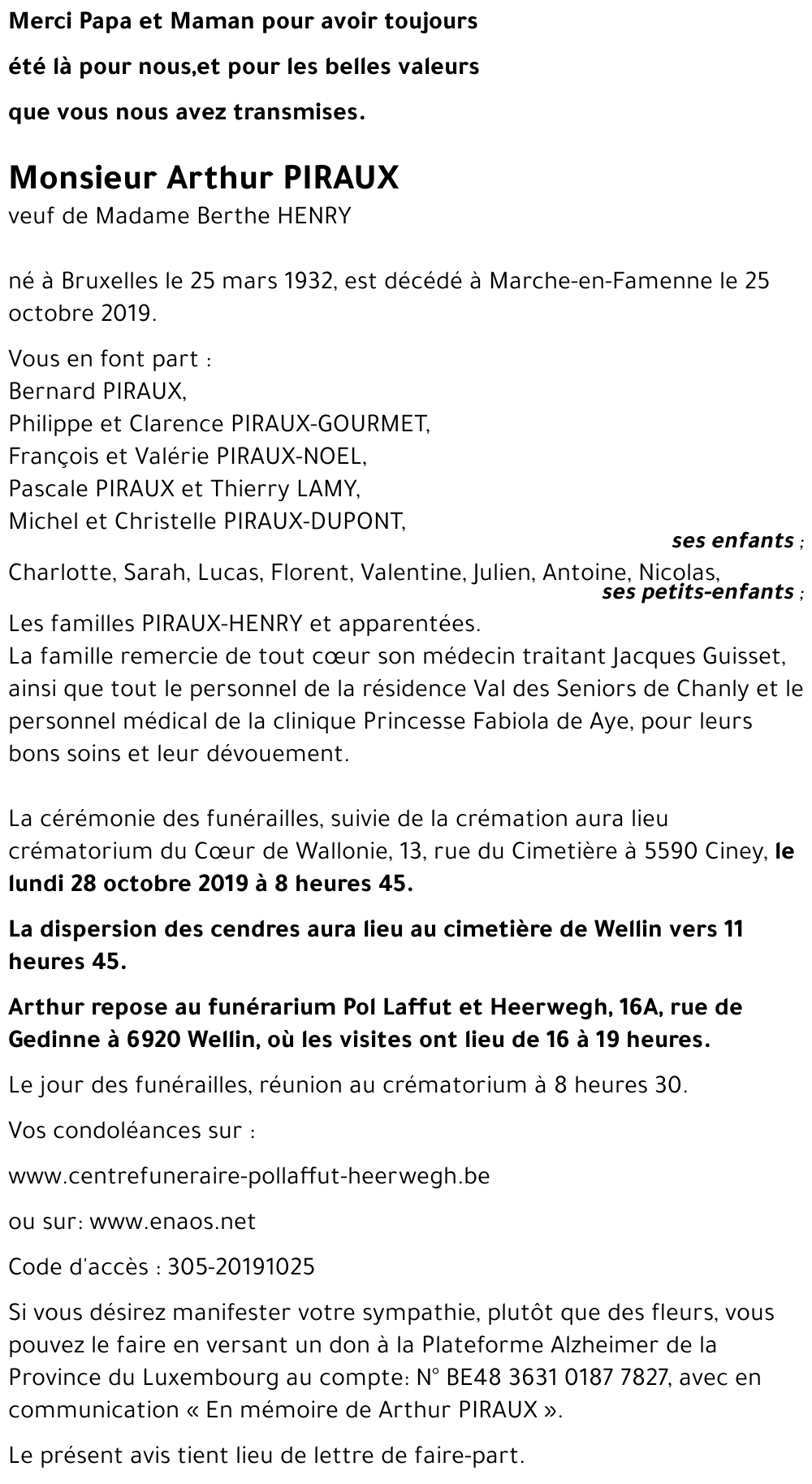 Merci Papa et Maman pour avoir toujours

été là pour nous,et pour les belles valeurs

que vous nous avez transmises.

Monsieur Arthur PIRAUX
veuf de Madame Berthe HENRY

né à Bruxelles le 25 mars 1932, est décédé à Marche-en-Famenne le 25 octobre 2019.

Vous en font part :
Bernard PIRAUX,
Philippe et Clarence PIRAUX-GOURMET,
François et Valérie PIRAUX-NOEL,
Pascale PIRAUX et Thierry LAMY,
Michel et Christelle PIRAUX-DUPONT,
ses enfants ;
Charlotte, Sarah, Lucas, Florent, Valentine, Julien, Antoine, Nicolas,
ses petits-enfants ;
Les familles PIRAUX-HENRY et apparentées.
La famille remercie de tout cœur son médecin traitant Jacques Guisset, ainsi que tout le personnel de la résidence Val des Seniors de Chanly et le personnel médical de la clinique Princesse Fabiola de Aye, pour leurs bons soins et leur dévouement.

La cérémonie des funérailles, suivie de la crémation aura lieu crématorium du Cœur de Wallonie, 13, rue du Cimetière à 5590 Ciney, le lundi 28 octobre 2019 à 8 heures 45.

La dispersion des cendres aura lieu au cimetière de Wellin vers 11 heures 45.

Arthur repose au funérarium Pol Laffut et Heerwegh, 16A, rue de Gedinne à 6920 Wellin, où les visites ont lieu de 16 à 19 heures.

Le jour des funérailles, réunion au crématorium à 8 heures 30.

Vos condoléances sur :

www.centrefuneraire-pollaffut-heerwegh.be

ou sur: www.enaos.net

Code d'accès : 305-20191025

Si vous désirez manifester votre sympathie, plutôt que des fleurs, vous pouvez le faire en versant un don à la Plateforme Alzheimer de la Province du Luxembourg au compte: N° BE48 3631 0187 7827, avec en communication « En mémoire de Arthur PIRAUX ».

Le présent avis tient lieu de lettre de faire-part.